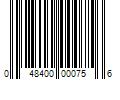 0 48400 00075 6